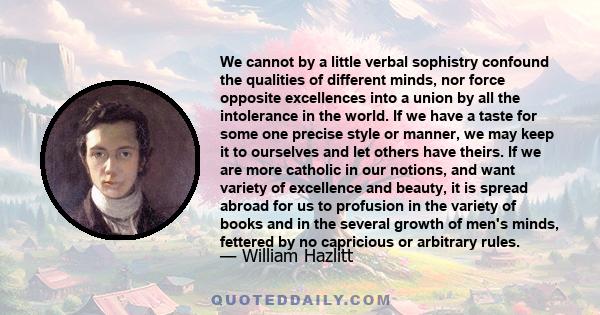 We cannot by a little verbal sophistry confound the qualities of different minds, nor force opposite excellences into a union by all the intolerance in the world. If we have a taste for some one precise style or manner, we may keep it to ourselves and let others have theirs. If we are more catholic in our notions, and want variety of excellence and beauty, it is spread abroad for us to profusion in the variety of books and in the several growth of men's minds, fettered by no capricious or arbitrary rules.
— William Hazlitt

QUOTEDDAILY.COM